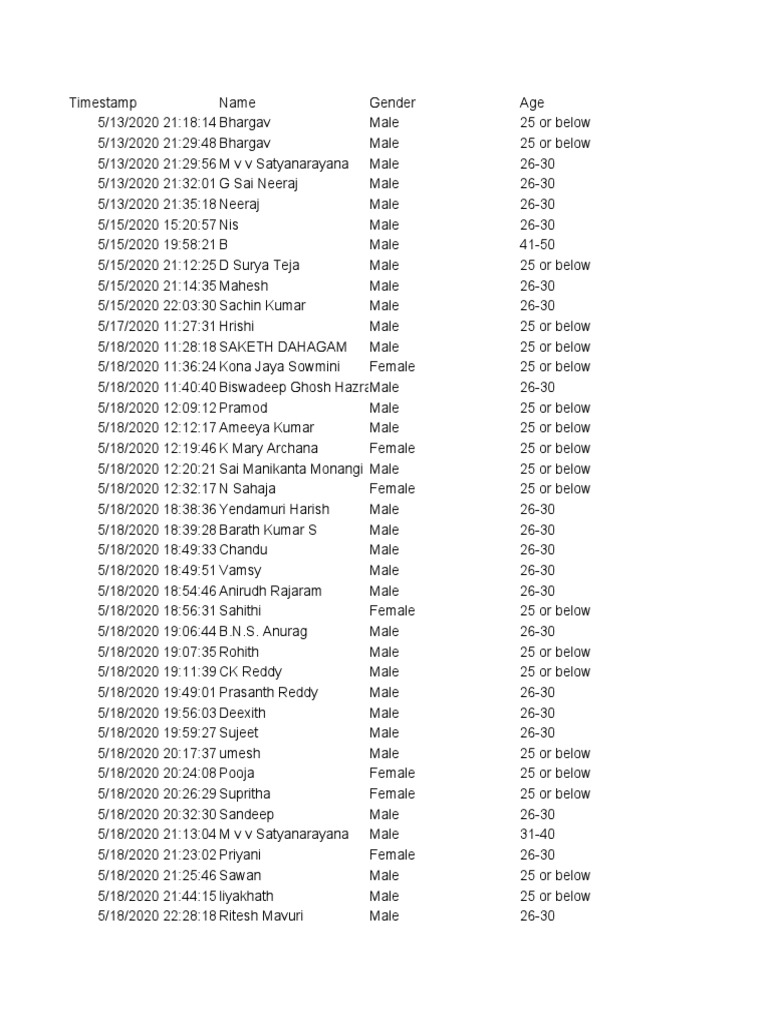 | Timestamp | Name | Gender | Age |
|---|---|---|---|
| 5/13/2020 21:18:14 | Bhargav | Male | 25 or below |
| 5/13/2020 21:29:48 | Bhargav | Male | 25 or below |
| 5/13/2020 21:29:56 | M v v Satyanarayana | Male | 26-30 |
| 5/13/2020 21:32:01 | G Sai Neeraj | Male | 26-30 |
| 5/13/2020 21:35:18 | Neeraj | Male | 26-30 |
| 5/15/2020 15:20:57 | Nis | Male | 26-30 |
| 5/15/2020 19:58:21 | B | Male | 41-50 |
| 5/15/2020 21:12:25 | D Surya Teja | Male | 25 or below |
| 5/15/2020 21:14:35 | Mahesh | Male | 26-30 |
| 5/15/2020 22:03:30 | Sachin Kumar | Male | 26-30 |
| 5/17/2020 11:27:31 | Hrishi | Male | 25 or below |
| 5/18/2020 11:28:18 | SAKETH DAHAGAM | Male | 25 or below |
| 5/18/2020 11:36:24 | Kona Jaya Sowmini | Female | 25 or below |
| 5/18/2020 11:40:40 | Biswadeep Ghosh Hazra | Male | 26-30 |
| 5/18/2020 12:09:12 | Pramod | Male | 25 or below |
| 5/18/2020 12:12:17 | Ameeya Kumar | Male | 25 or below |
| 5/18/2020 12:19:46 | K Mary Archana | Female | 25 or below |
| 5/18/2020 12:20:21 | Sai Manikanta Monangi | Male | 25 or below |
| 5/18/2020 12:32:17 | N Sahaja | Female | 25 or below |
| 5/18/2020 18:38:36 | Yendamuri Harish | Male | 26-30 |
| 5/18/2020 18:39:28 | Barath Kumar S | Male | 26-30 |
| 5/18/2020 18:49:33 | Chandu | Male | 26-30 |
| 5/18/2020 18:49:51 | Vamsy | Male | 26-30 |
| 5/18/2020 18:54:46 | Anirudh Rajaram | Male | 26-30 |
| 5/18/2020 18:56:31 | Sahithi | Female | 25 or below |
| 5/18/2020 19:06:44 | B.N.S. Anurag | Male | 26-30 |
| 5/18/2020 19:07:35 | Rohith | Male | 25 or below |
| 5/18/2020 19:11:39 | CK Reddy | Male | 25 or below |
| 5/18/2020 19:49:01 | Prasanth Reddy | Male | 26-30 |
| 5/18/2020 19:56:03 | Deexith | Male | 26-30 |
| 5/18/2020 19:59:27 | Sujeet | Male | 26-30 |
| 5/18/2020 20:17:37 | umesh | Male | 25 or below |
| 5/18/2020 20:24:08 | Pooja | Female | 25 or below |
| 5/18/2020 20:26:29 | Supritha | Female | 25 or below |
| 5/18/2020 20:32:30 | Sandeep | Male | 26-30 |
| 5/18/2020 21:13:04 | M v v Satyanarayana | Male | 31-40 |
| 5/18/2020 21:23:02 | Priyani | Female | 26-30 |
| 5/18/2020 21:25:46 | Sawan | Male | 25 or below |
| 5/18/2020 21:44:15 | liyakhath | Male | 25 or below |
| 5/18/2020 22:28:18 | Ritesh Mavuri | Male | 26-30 |